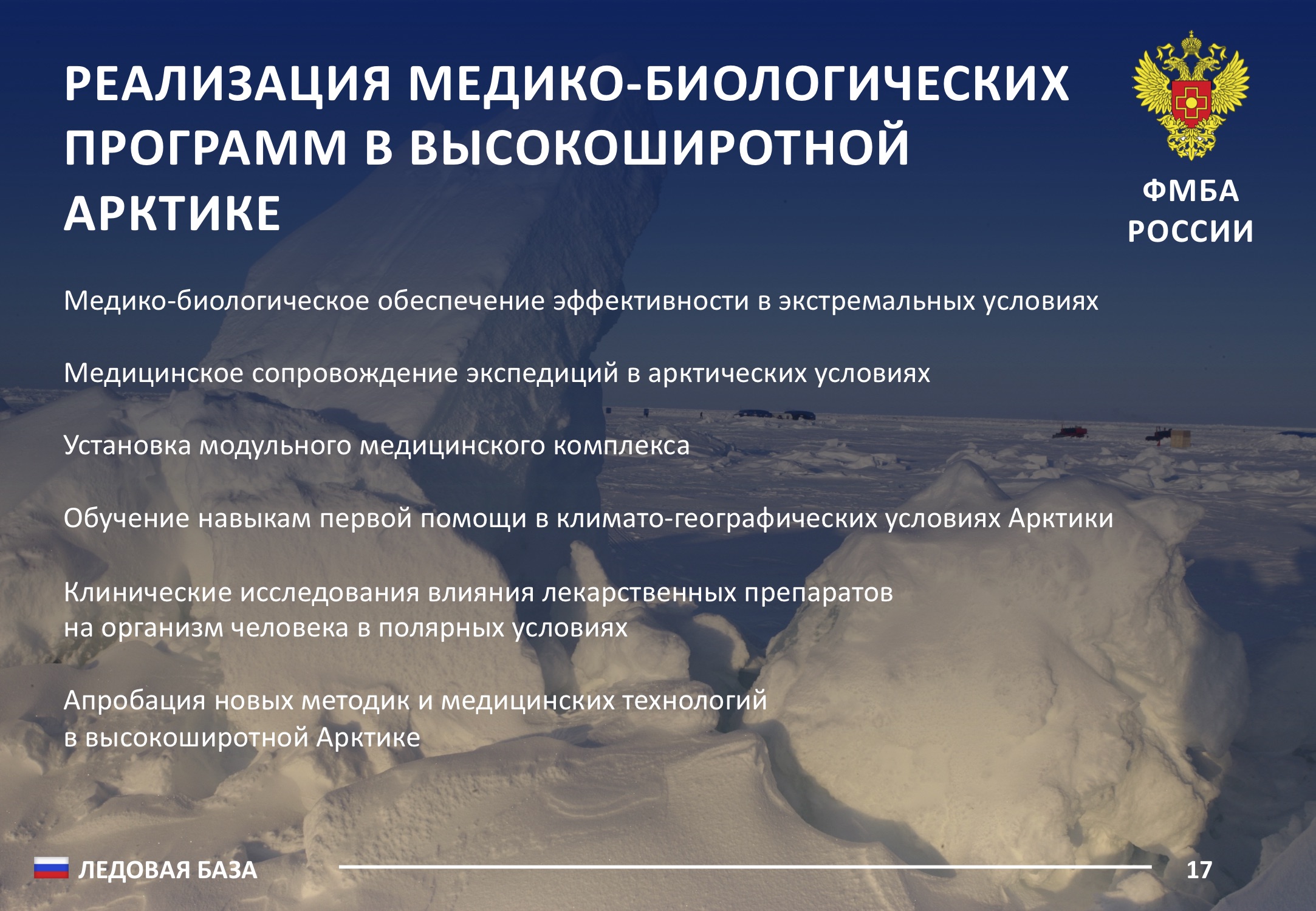 РЕАЛИЗАЦИЯ МЕДИКО-БИОЛОГИЧЕСКИХ ПРОГРАММ В ВЫСОКОШИРОТНОЙ АРКТИКЕ

ФМБА РОССИИ

Медико-биологическое обеспечение эффективности в экстремальных условиях

Медицинское сопровождение экспедиций в арктических условиях

Установка модульного медицинского комплекса

Обучение навыкам первой помощи в климато-географических условиях Арктики

Клинические исследования влияния лекарственных препаратов на организм человека в полярных условиях

Апробация новых методик и медицинских технологий в высокоширотной Арктике

ЛЕДОВАЯ БАЗА

17